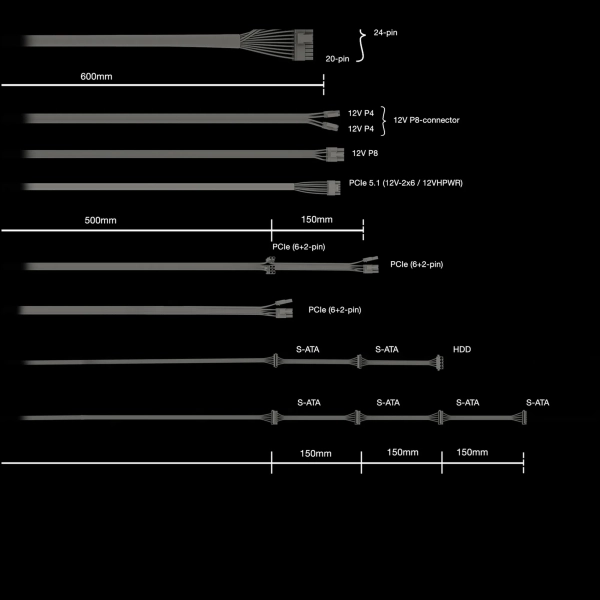 24-pin
20-pin
600mm

12V P4
12V P4
12V P8-connector
12V P8
PCIe 5.1 (12V-2x6 / 12VHPWR)

500mm
150mm

PCIe (6+2-pin)
PCIe (6+2-pin)
PCIe (6+2-pin)

S-ATA
S-ATA
HDD

S-ATA
S-ATA
S-ATA
S-ATA

150mm
150mm
150mm